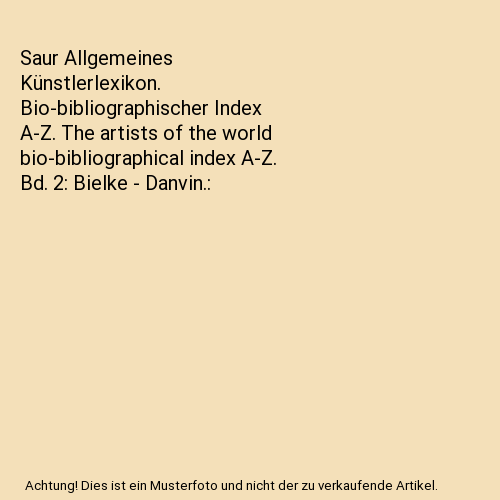 Saur Allgemeines Künstlerlexikon. Bio-bibliographischer Index A-Z. The artists of the world bio-bibliographical index A-Z. Bd. 2: Bielke - Danvin.:

Achtung! Dies ist ein Musterfoto und nicht der zu verkaufende Artikel.